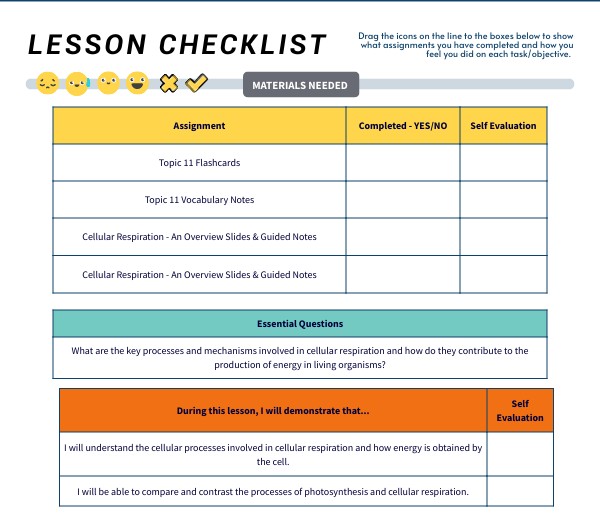 LESSON CHECKLIST

Drag the icons on the line to the boxes below to show what assignments you have completed and how you feel you did on each task/objective.

MATERIALS NEEDED

| Assignment | Completed - YES/NO | Self Evaluation |
|---|---|---|
| Topic 11 Flashcards | | |
| Topic 11 Vocabulary Notes | | |
| Cellular Respiration - An Overview Slides & Guided Notes | | |
| Cellular Respiration - An Overview Slides & Guided Notes | | |

| Essential Questions |
|---|
| What are the key processes and mechanisms involved in cellular respiration and how do they contribute to the production of energy in living organisms? |

| During this lesson, I will demonstrate that... | Self Evaluation |
|---|---|
| I will understand the cellular processes involved in cellular respiration and how energy is obtained by the cell. | |
| I will be able to compare and contrast the processes of photosynthesis and cellular respiration. | |